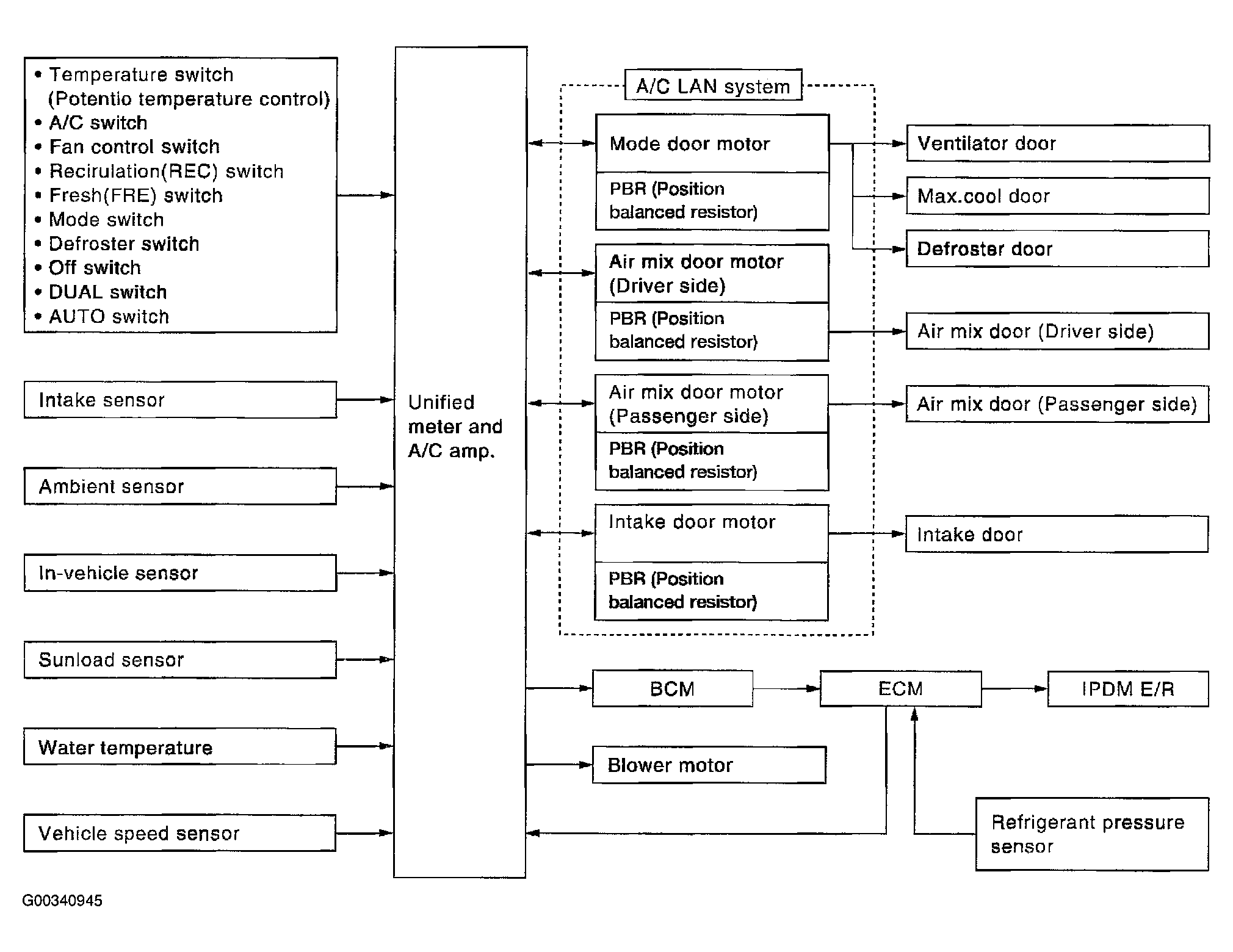 • Temperature switch (Potentio temperature control)
• A/C switch
• Fan control switch
• Recirulation(REC) switch
• Fresh(FRE) switch
• Mode switch
• Defroster switch
• Off switch
• DUAL switch
• AUTO switch

Intake sensor

Ambient sensor

In-vehicle sensor

Sunload sensor

Water temperature

Vehicle speed sensor

Unified meter and A/C amp.

A/C LAN system

Mode door motor

PBR (Position balanced resistor)

Air mix door motor (Driver side)

PBR (Position balanced resistor)

Air mix door motor (Passenger side)

PBR (Position balanced resistor)

Intake door motor

PBR (Position balanced resistor)

Ventilator door

Max.cool door

Defroster door

Air mix door (Driver side)

Air mix door (Passenger side)

Intake door

BCM

ECM

IPDM E/R

Blower motor

Refrigerant pressure sensor

G00340945